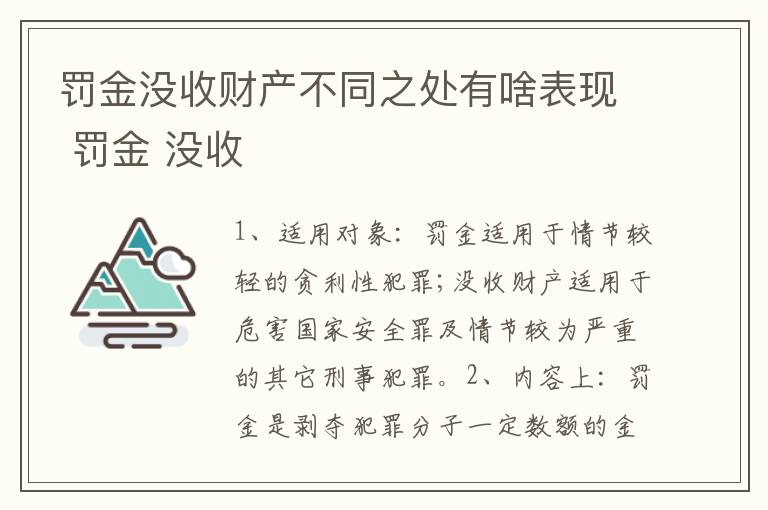 罚金没收财产不同之处有啥表现 罚金 没收

1、适用对象：罚金适用于情节较轻的贪利性犯罪；没收财产适用于危害国家安全罪及情节较为严重的其它刑事犯罪。2、内容上：罚金是剥夺犯罪分子一定数额的金